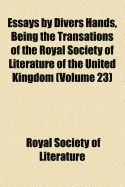 Essays by Divers Hands, Being the Transations of the Royal Society of Literature of the United Kingdom (Volume 23)

Royal Society of Literature